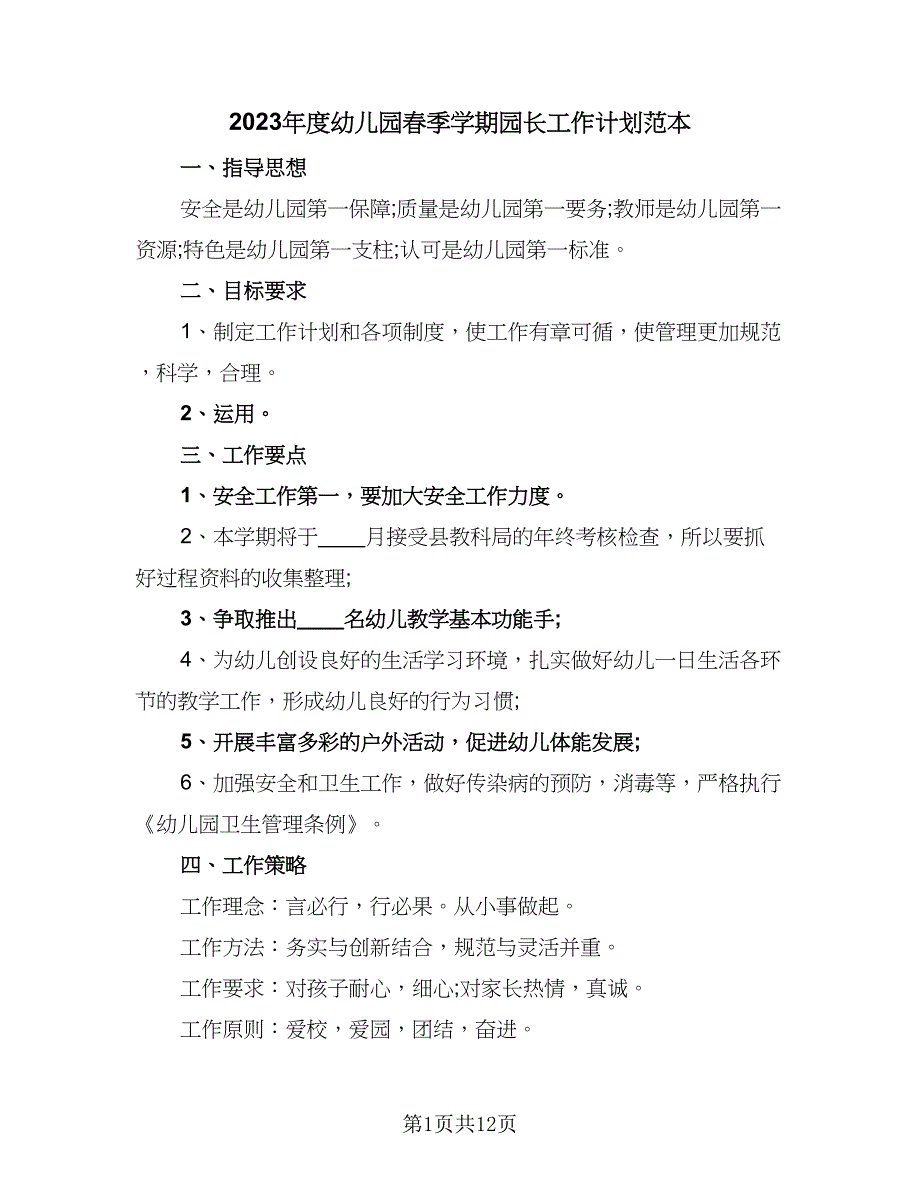 2023年度幼儿园春季学期园长工作计划范本

一、指导思想

安全是幼儿园第一保障;质量是幼儿园第一要务;教师是幼儿园第一资源;特色是幼儿园第一支柱;认可是幼儿园第一标准。

二、目标要求

1、制定工作计划和各项制度，使工作有章可循，使管理更加规范，科学，合理。

2、运用。

三、工作要点

1、安全工作第一，要加大安全工作力度。

2、本学期将于____月接受县教科局的年终考核检查，所以要抓好过程资料的收集整理;

3、争取推出____名幼儿教学基本功能手;

4、为幼儿创设良好的生活学习环境，扎实做好幼儿一日生活各环节的教学工作，形成幼儿良好的行为习惯;

5、开展丰富多彩的户外活动，促进幼儿体能发展;

6、加强安全和卫生工作，做好传染病的预防，消毒等，严格执行《幼儿园卫生管理条例》。

四、工作策略

工作理念：言必行，行必果。从小事做起。

工作方法：务实与创新结合，规范与灵活并重。

工作要求：对孩子耐心，细心;对家长热情，真诚。

工作原则：爱校，爱园，团结，奋进。

第1页共12页